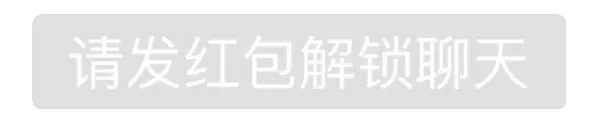 请发红包解锁聊天